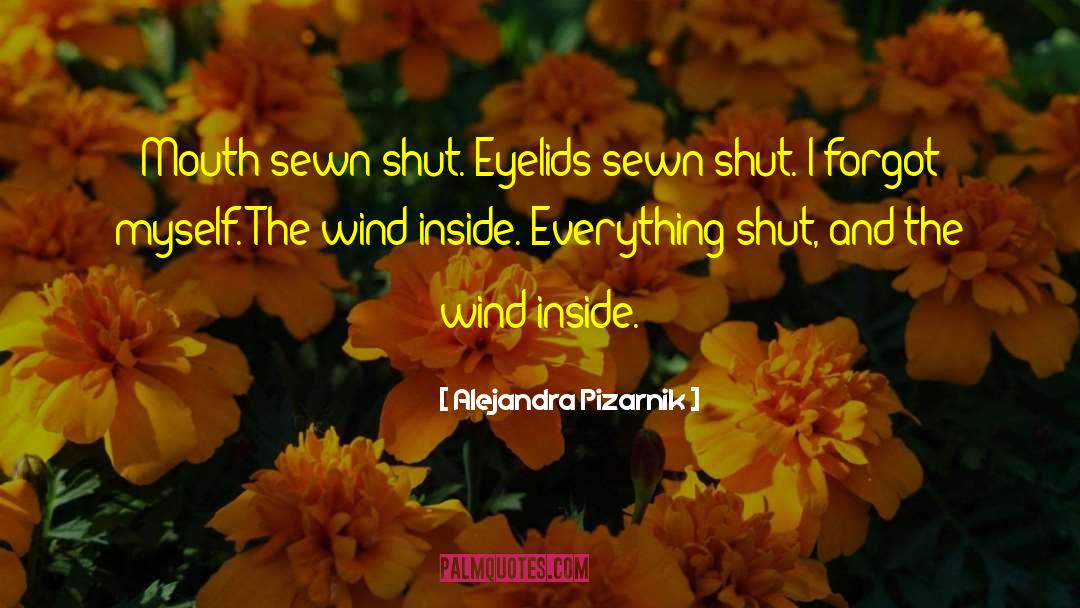 Mouth sewn shut. Eyelids sewn shut. I forgot myself. The wind inside. Everything shut, and the wind inside.

[ Alejandra Pizarnik ]

PALMQUOTES.COM